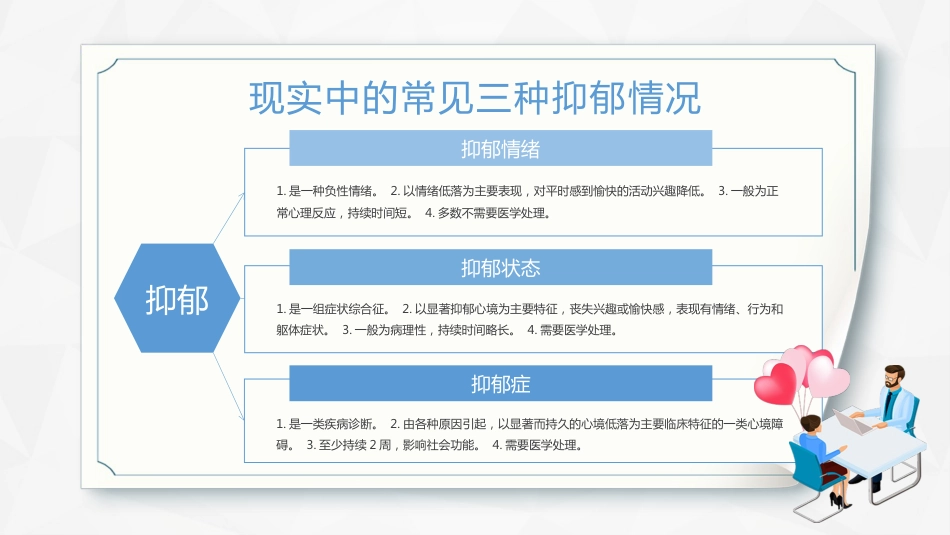 现实中的常见三种抑郁情况

抑郁

抑郁情绪

1. 是一种负性情绪。 2. 以情绪低落为主要表现，对平时感到愉快的活动兴趣降低。 3. 一般为正常心理反应，持续时间短。 4. 多数不需要医学处理。

抑郁状态

1. 是一组症状综合征。 2. 以显著抑郁心境为主要特征，丧失兴趣或愉快感，表现有情绪、行为和躯体症状。 3. 一般为病理性，持续时间略长。 4. 需要医学处理。

抑郁症

1. 是一类疾病诊断。 2. 由各种原因引起，以显著而持久的心境低落为主要临床特征的一类心境障碍。 3. 至少持续 2 周，影响社会功能。 4. 需要医学处理。